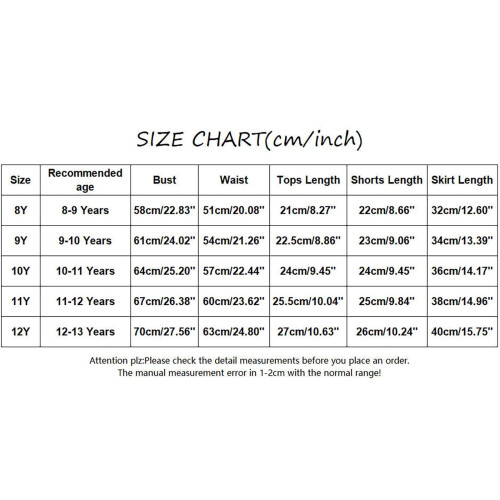 SIZE CHART(cm/inch)

| Size | Recommended age | Bust | Waist | Tops Length | Shorts Length | Skirt Length |
|---|---|---|---|---|---|---|
| 8Y | 8-9 Years | 58cm/22.83'' | 51cm/20.08'' | 21cm/8.27'' | 22cm/8.66'' | 32cm/12.60'' |
| 9Y | 9-10 Years | 61cm/24.02'' | 54cm/21.26'' | 22.5cm/8.86'' | 23cm/9.06'' | 34cm/13.39'' |
| 10Y | 10-11 Years | 64cm/25.20'' | 57cm/22.44'' | 24cm/9.45'' | 24cm/9.45'' | 36cm/14.17'' |
| 11Y | 11-12 Years | 67cm/26.38'' | 60cm/23.62'' | 25.5cm/10.04'' | 25cm/9.84'' | 38cm/14.96'' |
| 12Y | 12-13 Years | 70cm/27.56'' | 63cm/24.80'' | 27cm/10.63'' | 26cm/10.24'' | 40cm/15.75'' |

Attention plz:Please check the detail measurements before you place an order.
The manual measurement error in 1-2cm with the normal range!